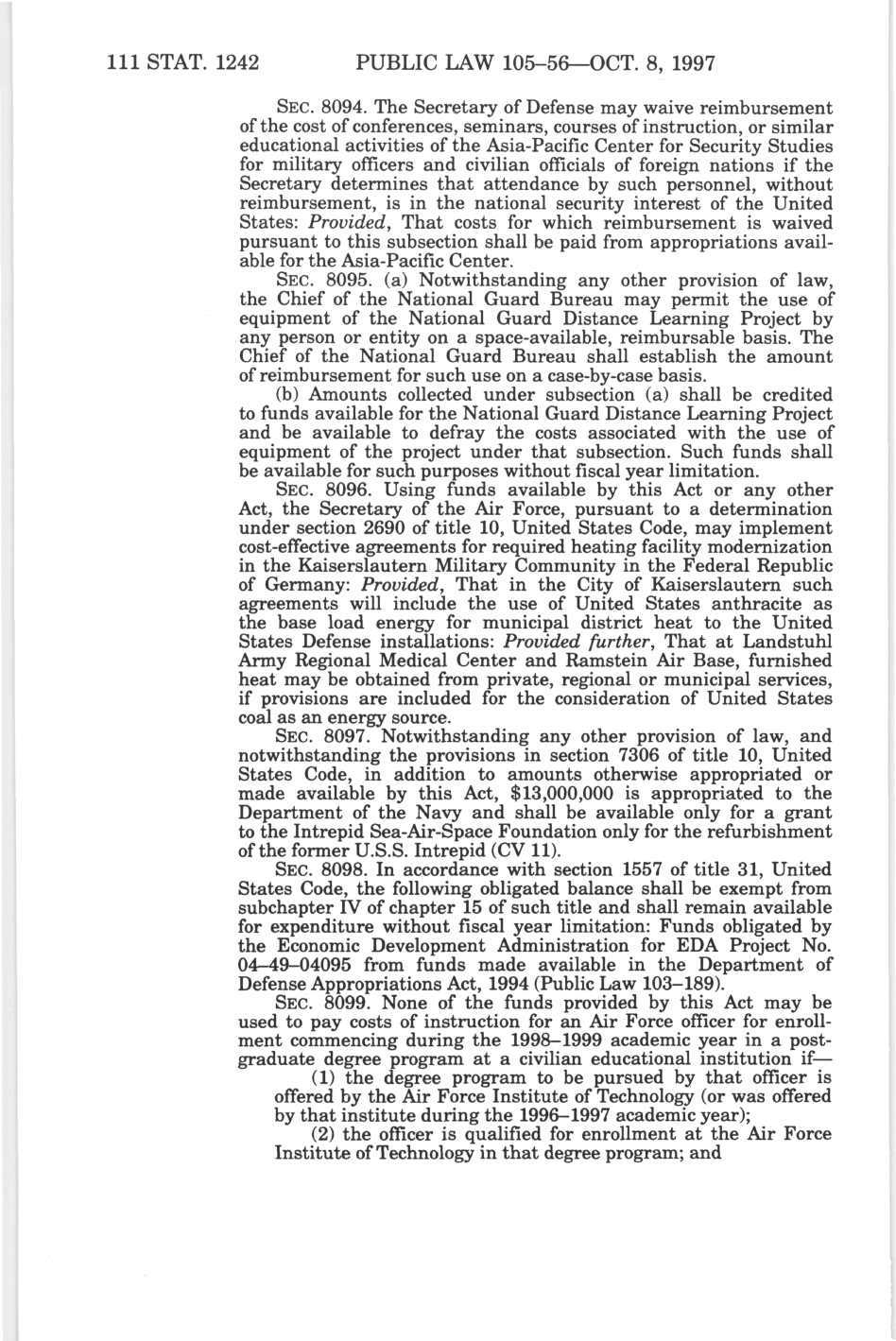 111 STAT. 1242 PUBLIC LAW 105–56—OCT. 8, 1997

SEC. 8094. The Secretary of Defense may waive reimbursement of the cost of conferences, seminars, courses of instruction, or similar educational activities of the Asia-Pacific Center for Security Studies for military officers and civilian officials of foreign nations if the Secretary determines that attendance by such personnel, without reimbursement, is in the national security interest of the United States: Provided, That costs for which reimbursement is waived pursuant to this subsection shall be paid from appropriations available for the Asia-Pacific Center.

SEC. 8095. (a) Notwithstanding any other provision of law, the Chief of the National Guard Bureau may permit the use of equipment of the National Guard Distance Learning Project by any person or entity on a space-available, reimbursable basis. The Chief of the National Guard Bureau shall establish the amount of reimbursement for such use on a case-by-case basis.

(b) Amounts collected under subsection (a) shall be credited to funds available for the National Guard Distance Learning Project and be available to defray the costs associated with the use of equipment of the project under that subsection. Such funds shall be available for such purposes without fiscal year limitation.

SEC. 8096. Using funds available by this Act or any other Act, the Secretary of the Air Force, pursuant to a determination under section 2690 of title 10, United States Code, may implement cost-effective agreements for required heating facility modernization in the Kaiserslautern Military Community in the Federal Republic of Germany: Provided, That in the City of Kaiserslautern such agreements will include the use of United States anthracite as the base load energy for municipal district heat to the United States Defense installations: Provided further, That at Landstuhl Army Regional Medical Center and Ramstein Air Base, furnished heat may be obtained from private, regional or municipal services, if provisions are included for the consideration of United States coal as an energy source.

SEC. 8097. Notwithstanding any other provision of law, and notwithstanding the provisions in section 7306 of title 10, United States Code, in addition to amounts otherwise appropriated or made available by this Act, $13,000,000 is appropriated to the Department of the Navy and shall be available only for a grant to the Intrepid Sea-Air-Space Foundation only for the refurbishment of the former U.S.S. Intrepid (CV 11).

SEC. 8098. In accordance with section 1557 of title 31, United States Code, the following obligated balance shall be exempt from subchapter IV of chapter 15 of such title and shall remain available for expenditure without fiscal year limitation: Funds obligated by the Economic Development Administration for EDA Project No. 04–49–04095 from funds made available in the Department of Defense Appropriations Act, 1994 (Public Law 103–189).

SEC. 8099. None of the funds provided by this Act may be used to pay costs of instruction for an Air Force officer for enrollment commencing during the 1998–1999 academic year in a postgraduate degree program at a civilian educational institution if—

(1) the degree program to be pursued by that officer is offered by the Air Force Institute of Technology (or was offered by that institute during the 1996–1997 academic year);

(2) the officer is qualified for enrollment at the Air Force Institute of Technology in that degree program; and